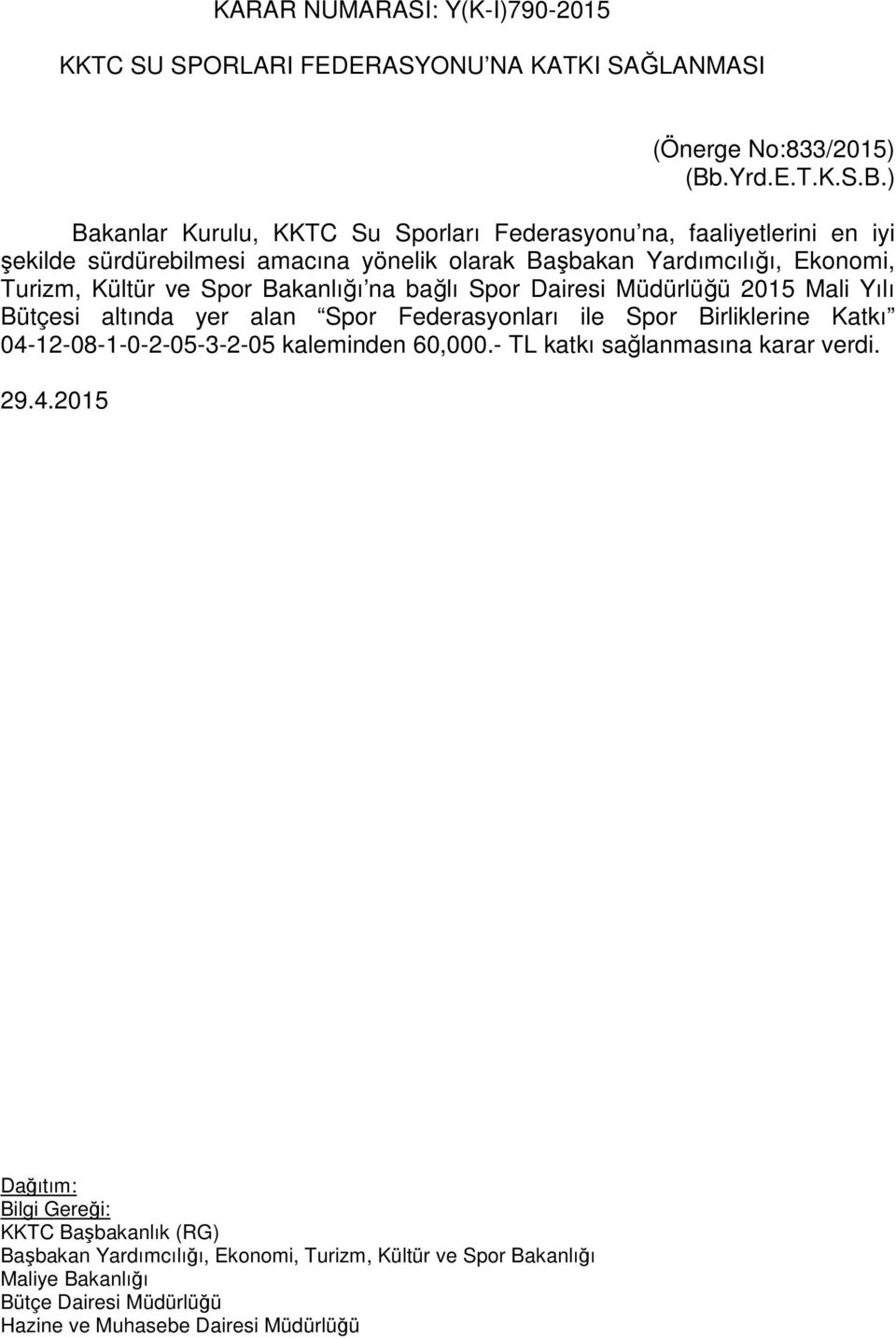 KARAR NUMARASI: Y(K-I)790-2015

KKTC SU SPORLARI FEDERASYONU'NA KATKI SAĞLANMASI

(Önerge No:833/2015)
(Bb.Yrd.E.T.K.S.B.)

Bakanlar Kurulu, KKTC Su Sporları Federasyonu'na, faaliyetlerini en iyi şekilde sürdürebilmesi amacına yönelik olarak Başbakan Yardımcılığı, Ekonomi, Turizm, Kültür ve Spor Bakanlığı'na bağlı Spor Dairesi Müdürlüğü 2015 Mali Yılı Bütçesi altında yer alan "Spor Federasyonları ile Spor Birliklerine Katkı" 04-12-08-1-0-2-05-3-2-05 kaleminden 60,000.- TL katkı sağlanmasına karar verdi.

29.4.2015

Dağıtım:
Bilgi Gereği:
KKTC Başbakanlık (RG)
Başbakan Yardımcılığı, Ekonomi, Turizm, Kültür ve Spor Bakanlığı
Maliye Bakanlığı
Bütçe Dairesi Müdürlüğü
Hazine ve Muhasebe Dairesi Müdürlüğü